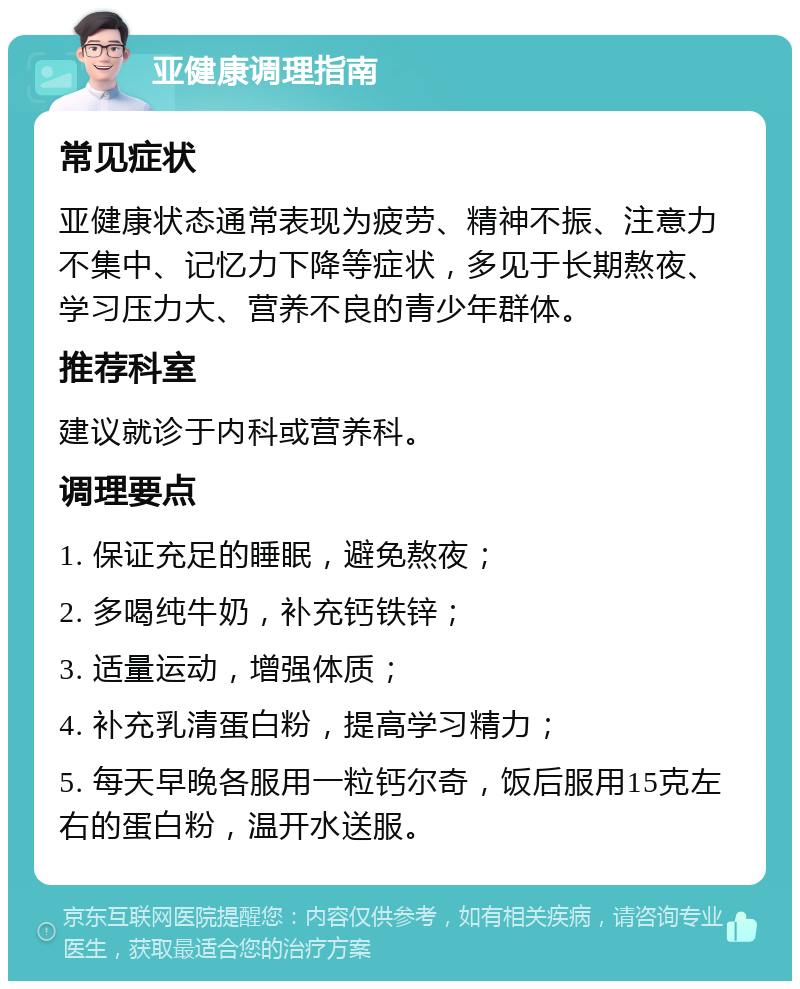 亚健康调理指南

常见症状

亚健康状态通常表现为疲劳、精神不振、注意力不集中、记忆力下降等症状，多见于长期熬夜、学习压力大、营养不良的青少年群体。

推荐科室

建议就诊于内科或营养科。

调理要点

1. 保证充足的睡眠，避免熬夜；

2. 多喝纯牛奶，补充钙铁锌；

3. 适量运动，增强体质；

4. 补充乳清蛋白粉，提高学习精力；

5. 每天早晚各服用一粒钙尔奇，饭后服用15克左右的蛋白粉，温开水送服。

京东互联网医院提醒您：内容仅供参考，如有相关疾病，请咨询专业医生，获取最适合您的治疗方案